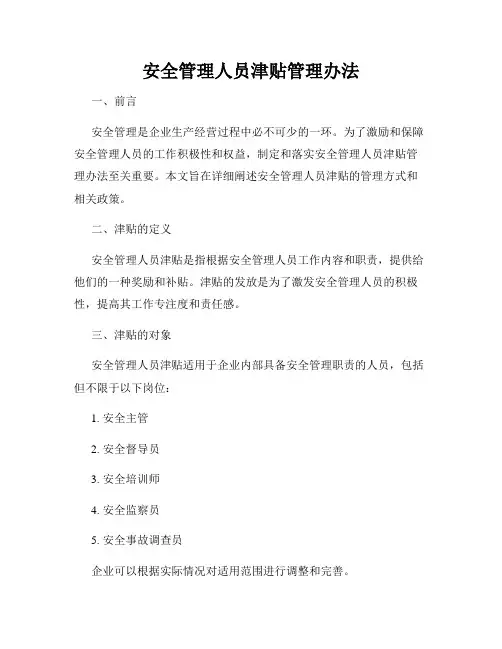 安全管理人员津贴管理办法

一、前言

安全管理是企业生产经营过程中必不可少的一环。为了激励和保障安全管理人员的工作积极性和权益，制定和落实安全管理人员津贴管理办法至关重要。本文旨在详细阐述安全管理人员津贴的管理方式和相关政策。

二、津贴的定义

安全管理人员津贴是指根据安全管理人员工作内容和职责，提供给他们的一种奖励和补贴。津贴的发放是为了激发安全管理人员的积极性，提高其工作专注度和责任感。

三、津贴的对象

安全管理人员津贴适用于企业内部具备安全管理职责的人员，包括但不限于以下岗位：

1. 安全主管

2. 安全督导员

3. 安全培训师

4. 安全监察员

5. 安全事故调查员

企业可以根据实际情况对适用范围进行调整和完善。